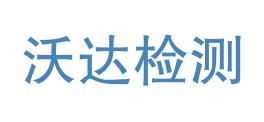 沃达检测